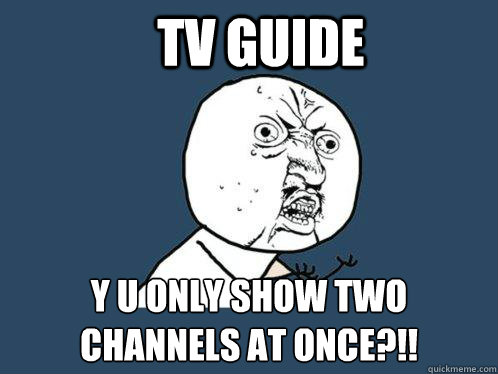 TV GUIDE

Y U ONLY SHOW TWO CHANNELS AT ONCE?!!

quickmeme.com